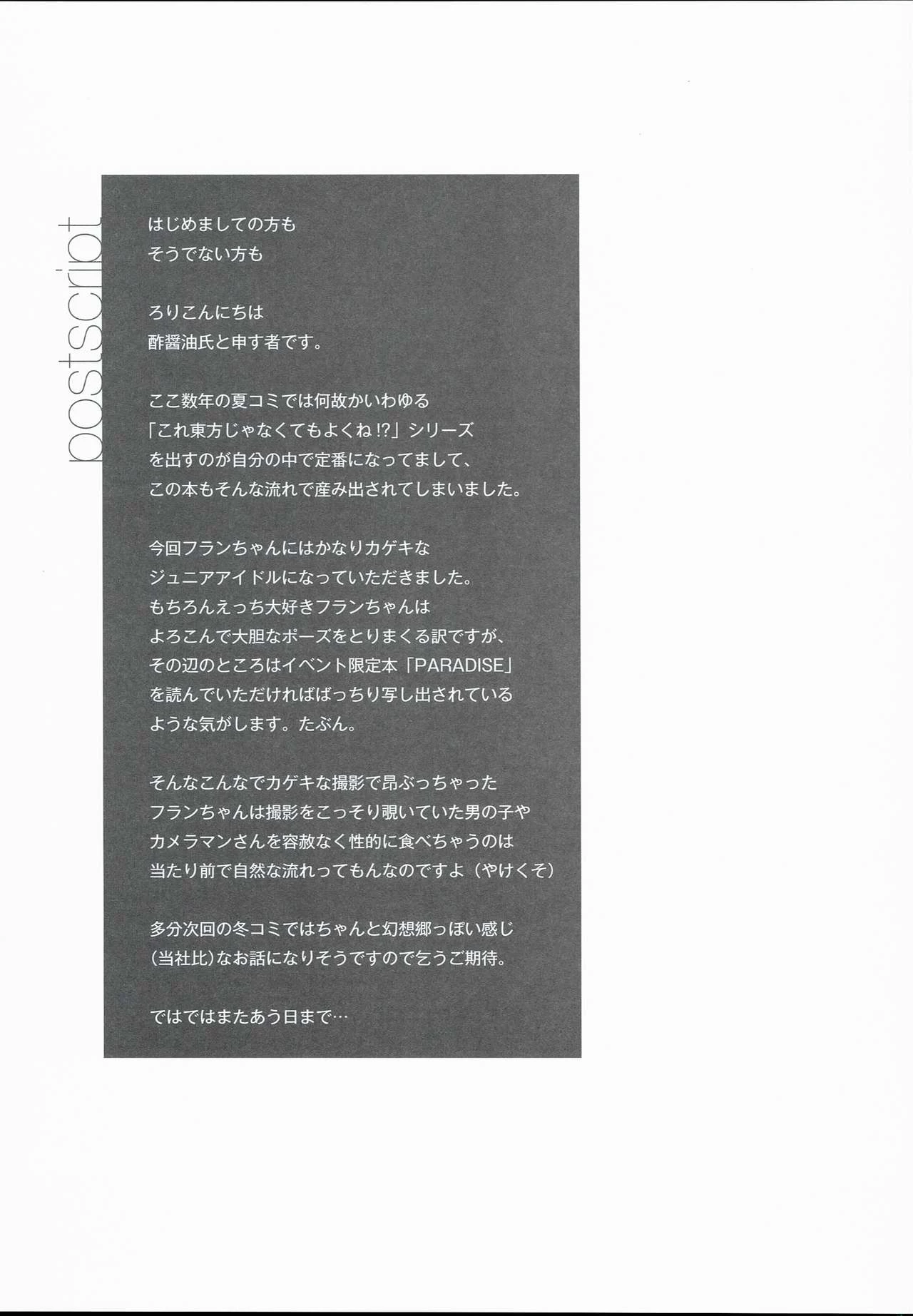 postscript

はじめましての方も
そうでない方も

ろりこんにちは
酢醤油氏と申す者です。

ここ数年の夏コミでは何故かいわゆる
「これ東方じゃなくてもよくね!?」シリーズ
を出すのが自分の中で定番になってまして、
この本もそんな流れで産み出されてしまいました。

今回フランちゃんにはかなりカゲキな
ジュニアアイドルになっていただきました。
もちろんえっち大好きフランちゃんは
よろこんで大胆なポーズをとりまくる訳ですが、
その辺のところはイベント限定本「PARADISE」
を読んでいただければばっちり写し出されている
ような気がします。たぶん。

そんなこんなでカゲキな撮影で昂ぶっちゃった
フランちゃんは撮影をこっそり覗いていた男の子や
カメラマンさんを容赦なく性的に食べちゃうのは
当たり前で自然な流れってもんなのですよ(やけくそ)

多分次回の冬コミではちゃんと幻想郷っぽい感じ
(当社比)なお話になりそうですので乞うご期待。

ではではまたあう日まで…